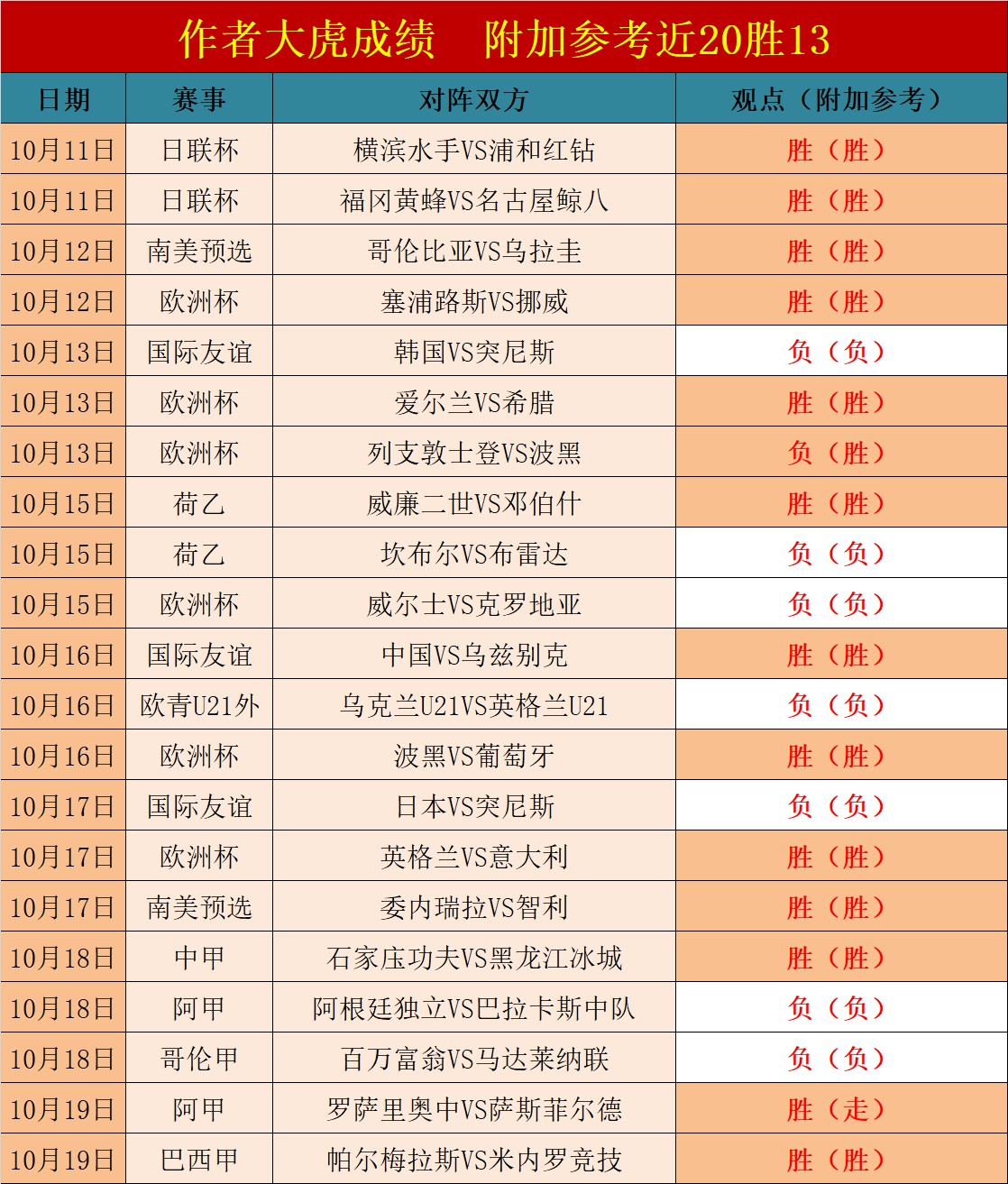 作者大虎成绩　附加参考近20胜13

| 日期 | 赛事 | 对阵双方 | 观点（附加参考） |
|---|---|---|---|
| 10月11日 | 日联杯 | 横滨水手VS浦和红钻 | 胜（胜） |
| 10月11日 | 日联杯 | 福冈黄蜂VS名古屋鲸八 | 胜（胜） |
| 10月12日 | 南美预选 | 哥伦比亚VS乌拉圭 | 胜（胜） |
| 10月12日 | 欧洲杯 | 塞浦路斯VS挪威 | 胜（胜） |
| 10月13日 | 国际友谊 | 韩国VS突尼斯 | 负（负） |
| 10月13日 | 欧洲杯 | 爱尔兰VS希腊 | 胜（胜） |
| 10月13日 | 欧洲杯 | 列支敦士登VS波黑 | 负（胜） |
| 10月15日 | 荷乙 | 威廉二世VS邓伯什 | 胜（胜） |
| 10月15日 | 荷乙 | 坎布尔VS布雷达 | 负（负） |
| 10月15日 | 欧洲杯 | 威尔士VS克罗地亚 | 负（负） |
| 10月16日 | 国际友谊 | 中国VS乌兹别克 | 胜（胜） |
| 10月16日 | 欧青U21外 | 乌克兰U21VS英格兰U21 | 负（负） |
| 10月16日 | 欧洲杯 | 波黑VS葡萄牙 | 胜（胜） |
| 10月17日 | 国际友谊 | 日本VS突尼斯 | 负（负） |
| 10月17日 | 欧洲杯 | 英格兰VS意大利 | 胜（胜） |
| 10月17日 | 南美预选 | 委内瑞拉VS智利 | 胜（胜） |
| 10月18日 | 中甲 | 石家庄功夫VS黑龙江冰城 | 胜（胜） |
| 10月18日 | 阿甲 | 阿根廷独立VS巴拉卡斯中队 | 负（负） |
| 10月18日 | 哥伦甲 | 百万富翁VS马达莱纳联 | 负（负） |
| 10月19日 | 阿甲 | 罗萨里奥中VS萨斯菲尔德 | 胜（走） |
| 10月19日 | 巴西甲 | 帕尔梅拉斯VS米内罗竞技 | 胜（胜） |